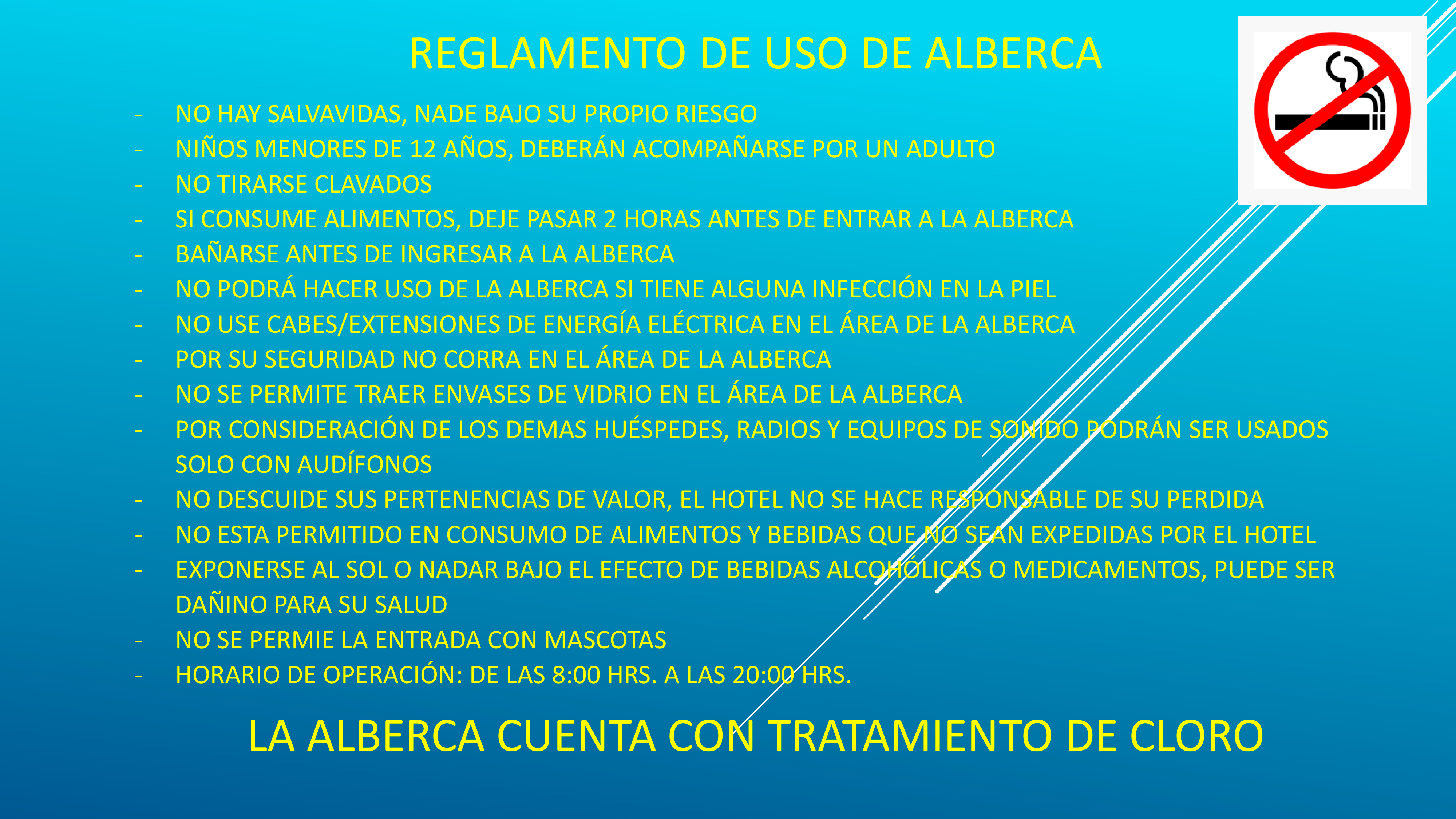 REGLAMENTO DE USO DE ALBERCA

- NO HAY SALVAVIDAS, NADE BAJO SU PROPIO RIESGO
- NIÑOS MENORES DE 12 AÑOS, DEBERÁN ACOMPAÑARSE POR UN ADULTO
- NO TIRARSE CLAVADOS
- SI CONSUME ALIMENTOS, DEJE PASAR 2 HORAS ANTES DE ENTRAR A LA ALBERCA
- BAÑARSE ANTES DE INGRESAR A LA ALBERCA
- NO PODRÁ HACER USO DE LA ALBERCA SI TIENE ALGUNA INFECCIÓN EN LA PIEL
- NO USE CABES/EXTENSIONES DE ENERGÍA ELÉCTRICA EN EL ÁREA DE LA ALBERCA
- POR SU SEGURIDAD NO CORRA EN EL ÁREA DE LA ALBERCA
- NO SE PERMITE TRAER ENVASES DE VIDRIO EN EL ÁREA DE LA ALBERCA
- POR CONSIDERACIÓN DE LOS DEMAS HUÉSPEDES, RADIOS Y EQUIPOS DE SONIDO PODRÁN SER USADOS SOLO CON AUDÍFONOS
- NO DESCUIDE SUS PERTENENCIAS DE VALOR, EL HOTEL NO SE HACE RESPONSABLE DE SU PERDIDA
- NO ESTA PERMITIDO EN CONSUMO DE ALIMENTOS Y BEBIDAS QUE NO SEAN EXPEDIDAS POR EL HOTEL
- EXPONERSE AL SOL O NADAR BAJO EL EFECTO DE BEBIDAS ALCOHÓLICAS O MEDICAMENTOS, PUEDE SER DAÑINO PARA SU SALUD
- NO SE PERMIE LA ENTRADA CON MASCOTAS
- HORARIO DE OPERACIÓN: DE LAS 8:00 HRS. A LAS 20:00 HRS.

LA ALBERCA CUENTA CON TRATAMIENTO DE CLORO